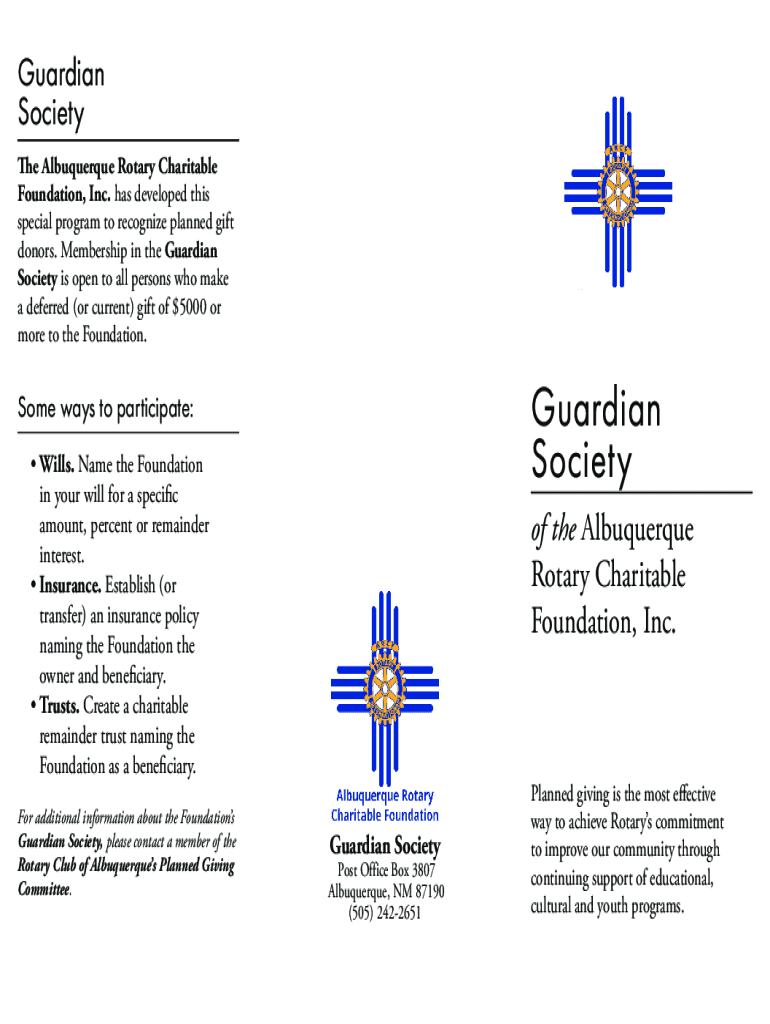 Guardian Society

The Albuquerque Rotary Charitable Foundation, Inc. has developed this special program to recognize planned gift donors. Membership in the Guardian Society is open to all persons who make a deferred (or current) gift of $5000 or more to the Foundation.

Some ways to participate:

• Wills. Name the Foundation in your will for a specific amount, percent or remainder interest.
• Insurance. Establish (or transfer) an insurance policy naming the Foundation the owner and beneficiary.
• Trusts. Create a charitable remainder trust naming the Foundation as a beneficiary.

For additional information about the Foundation's Guardian Society, please contact a member of the Rotary Club of Albuquerque's Planned Giving Committee.

Albuquerque Rotary Charitable Foundation

Guardian Society
Post Office Box 3807
Albuquerque, NM 87190
(505) 242-2651

Guardian Society

of the Albuquerque Rotary Charitable Foundation, Inc.

Planned giving is the most effective way to achieve Rotary's commitment to improve our community through continuing support of educational, cultural and youth programs.